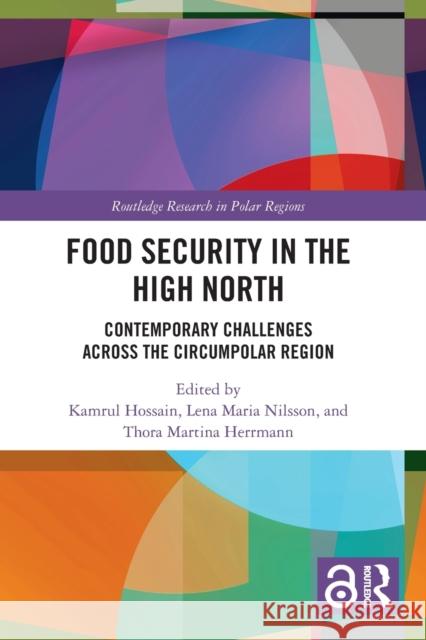 Routledge Research in Polar Regions

FOOD SECURITY IN THE HIGH NORTH

CONTEMPORARY CHALLENGES ACROSS THE CIRCUMPOLAR REGION

Edited by
Kamrul Hossain, Lena Maria Nilsson, and Thora Martina Herrmann

ROUTLEDGE